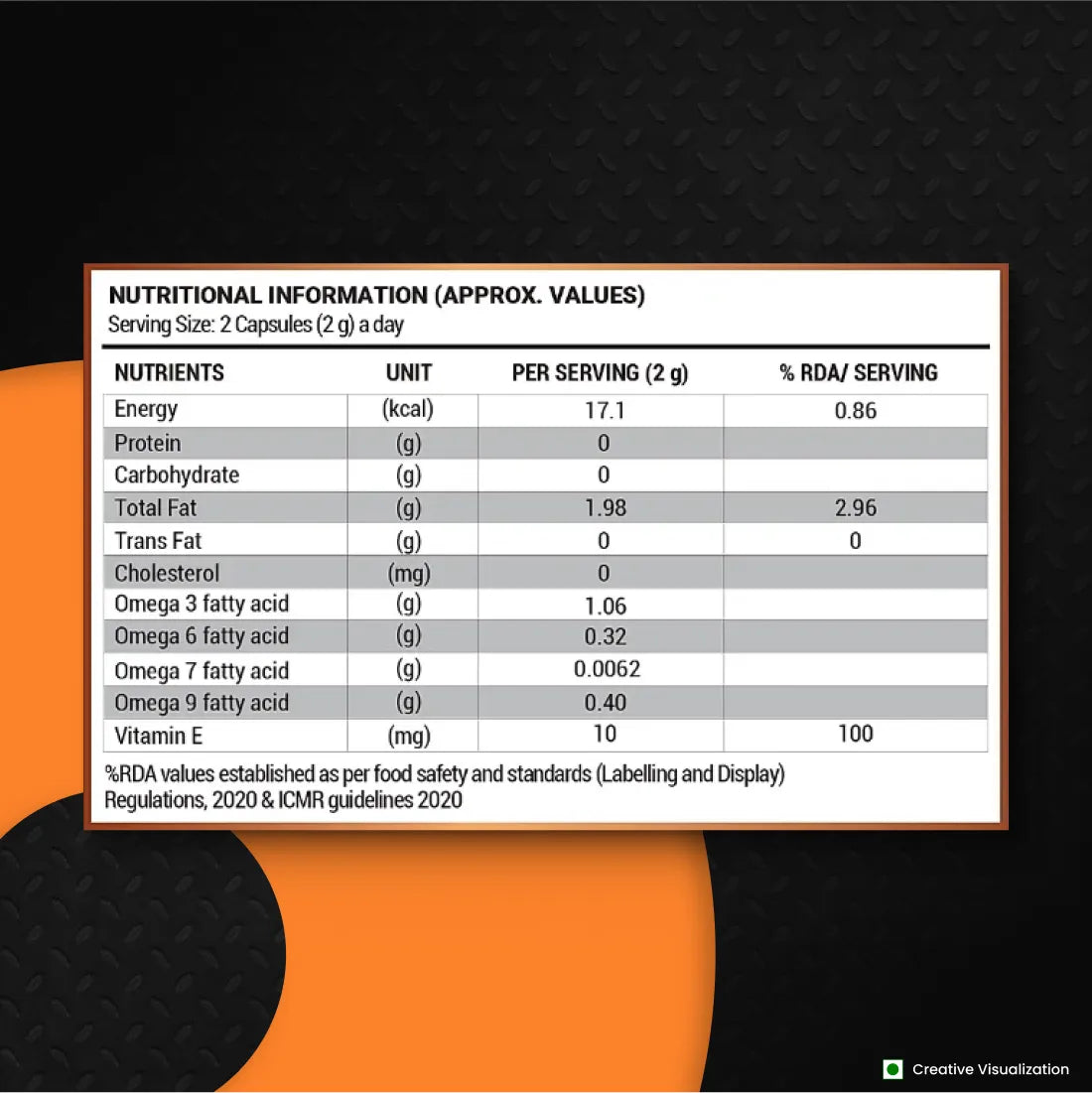 NUTRITIONAL INFORMATION (APPROX. VALUES)
Serving Size: 2 Capsules (2 g) a day

| NUTRIENTS | UNIT | PER SERVING (2 g) | % RDA/ SERVING |
|---|---|---|---|
| Energy | (kcal) | 17.1 | 0.86 |
| Protein | (g) | 0 | |
| Carbohydrate | (g) | 0 | |
| Total Fat | (g) | 1.98 | 2.96 |
| Trans Fat | (g) | 0 | 0 |
| Cholesterol | (mg) | 0 | |
| Omega 3 fatty acid | (g) | 1.06 | |
| Omega 6 fatty acid | (g) | 0.32 | |
| Omega 7 fatty acid | (g) | 0.0062 | |
| Omega 9 fatty acid | (g) | 0.40 | |
| Vitamin E | (mg) | 10 | 100 |

%RDA values established as per food safety and standards (Labelling and Display) Regulations, 2020 & ICMR guidelines 2020

Creative Visualization